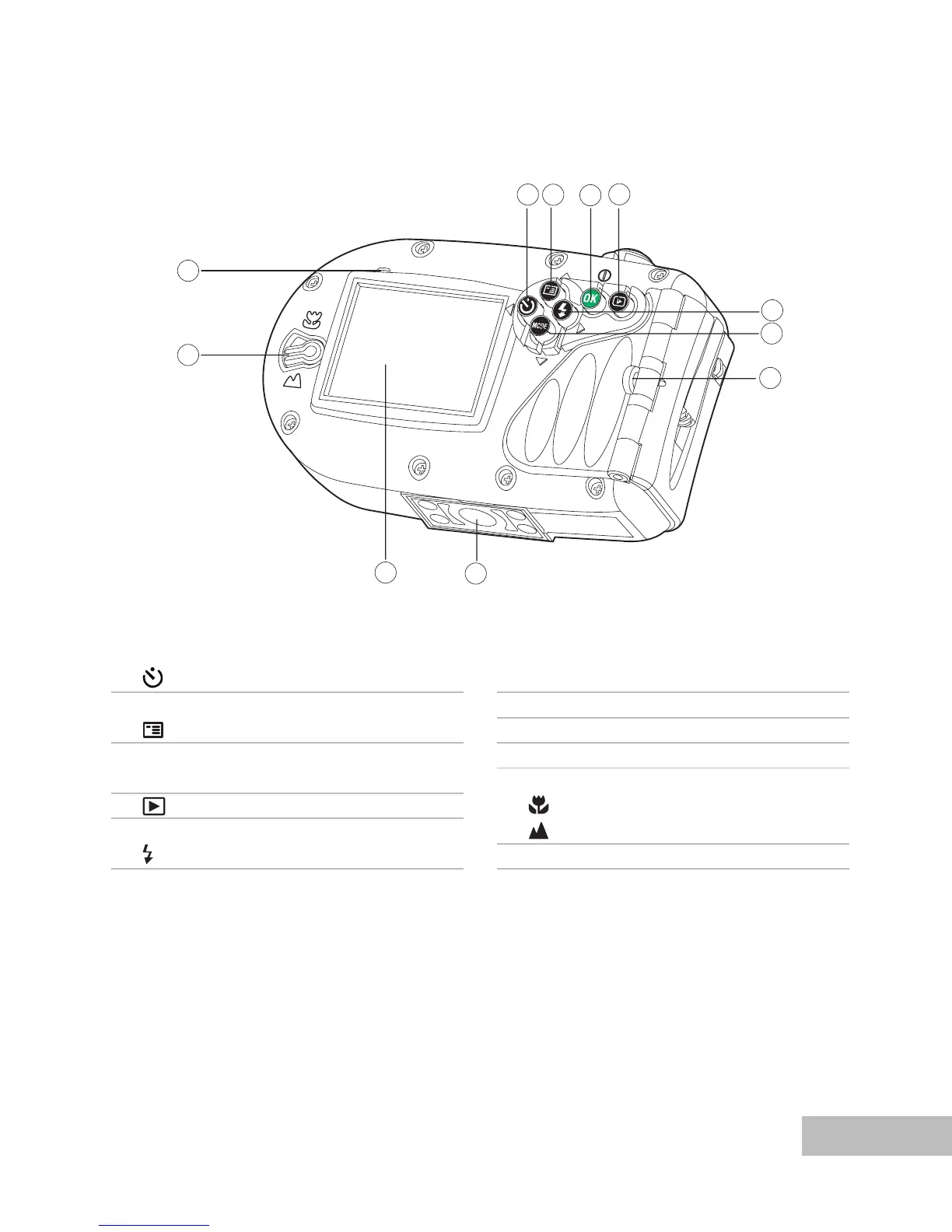 OK

MODE